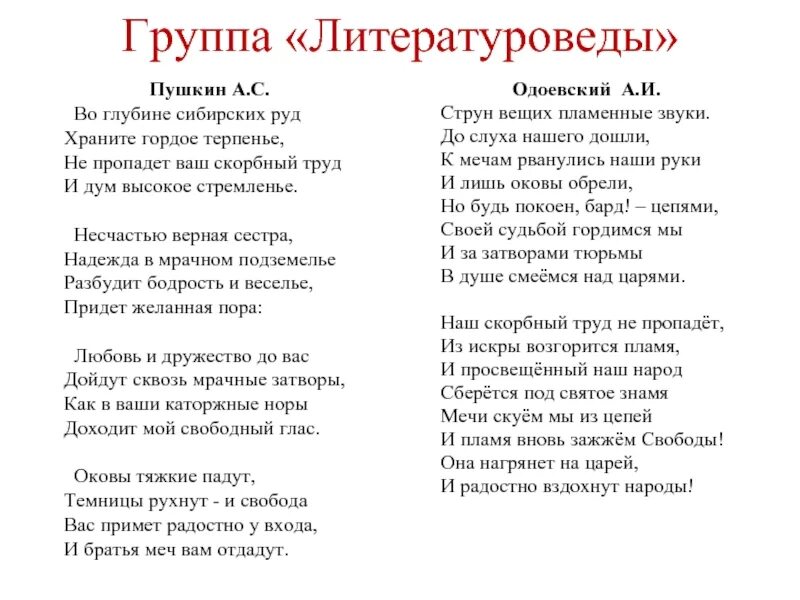 Группа «Литературоведы»

Пушкин А.С.

Во глубине сибирских руд
Храните гордое терпенье,
Не пропадет ваш скорбный труд
И дум высокое стремленье.

Несчастью верная сестра,
Надежда в мрачном подземелье
Разбудит бодрость и веселье,
Придет желанная пора:

Любовь и дружество до вас
Дойдут сквозь мрачные затворы,
Как в ваши каторжные норы
Доходит мой свободный глас.

Оковы тяжкие падут,
Темницы рухнут - и свобода
Вас примет радостно у входа,
И братья меч вам отдадут.

Одоевский А.И.

Струн вещих пламенные звуки.
До слуха нашего дошли,
К мечам рванулись наши руки
И лишь оковы обрели,
Но будь покоен, бард! – цепями,
Своей судьбой гордимся мы
И за затворами тюрьмы
В душе смеёмся над царями.

Наш скорбный труд не пропадёт,
Из искры возгорится пламя,
И просвещённый наш народ
Сберётся под святое знамя
Мечи скуём мы из цепей
И пламя вновь зажжём Свободы!
Она нагрянет на царей,
И радостно вздохнут народы!